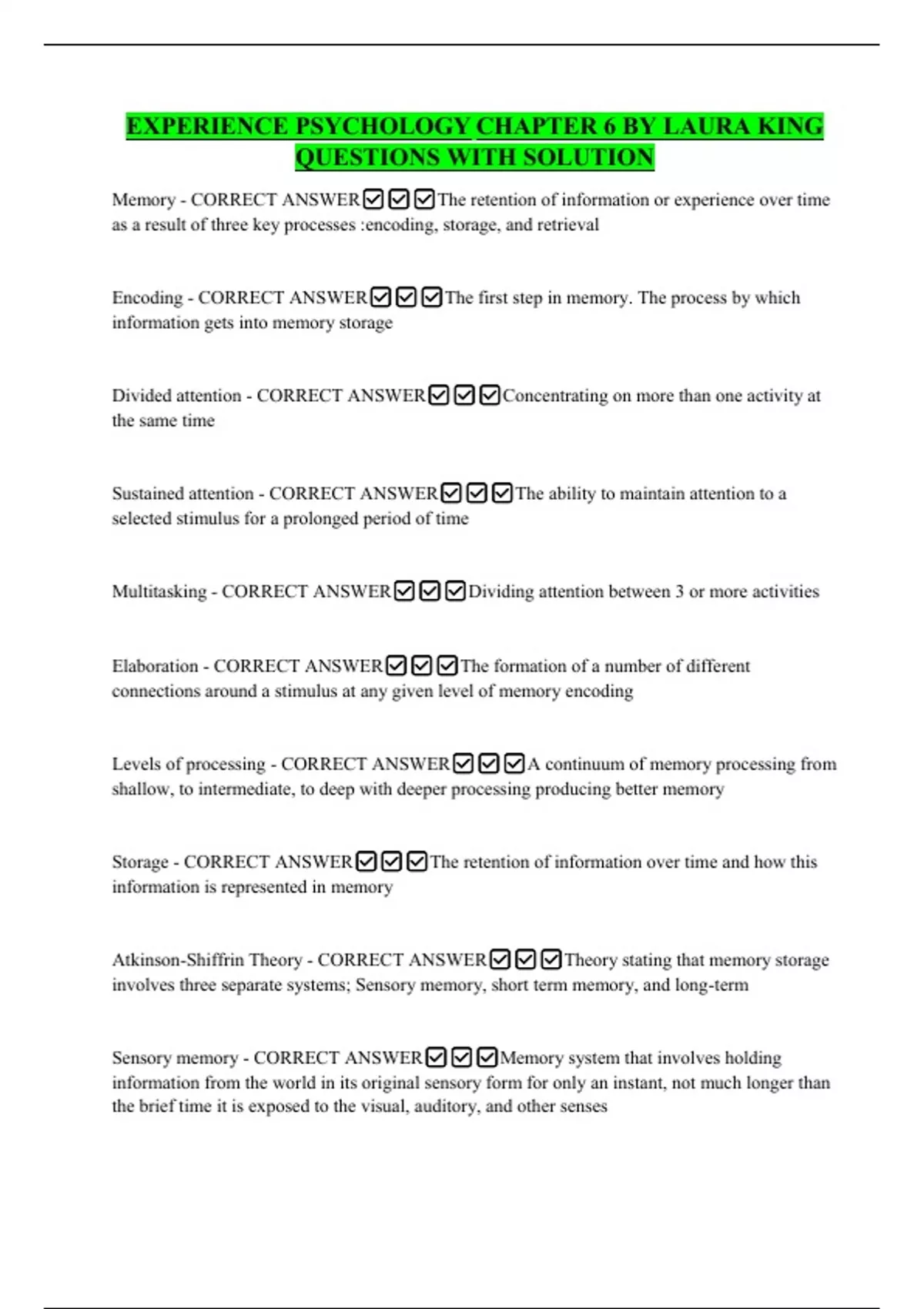 EXPERIENCE PSYCHOLOGY CHAPTER 6 BY LAURA KING QUESTIONS WITH SOLUTION

Memory - CORRECT ANSWER☑☑☑The retention of information or experience over time as a result of three key processes :encoding, storage, and retrieval

Encoding - CORRECT ANSWER☑☑☑The first step in memory. The process by which information gets into memory storage

Divided attention - CORRECT ANSWER☑☑☑Concentrating on more than one activity at the same time

Sustained attention - CORRECT ANSWER☑☑☑The ability to maintain attention to a selected stimulus for a prolonged period of time

Multitasking - CORRECT ANSWER☑☑☑Dividing attention between 3 or more activities

Elaboration - CORRECT ANSWER☑☑☑The formation of a number of different connections around a stimulus at any given level of memory encoding

Levels of processing - CORRECT ANSWER☑☑☑A continuum of memory processing from shallow, to intermediate, to deep with deeper processing producing better memory

Storage - CORRECT ANSWER☑☑☑The retention of information over time and how this information is represented in memory

Atkinson-Shiffrin Theory - CORRECT ANSWER☑☑☑Theory stating that memory storage involves three separate systems; Sensory memory, short term memory, and long-term

Sensory memory - CORRECT ANSWER☑☑☑Memory system that involves holding information from the world in its original sensory form for only an instant, not much longer than the brief time it is exposed to the visual, auditory, and other senses